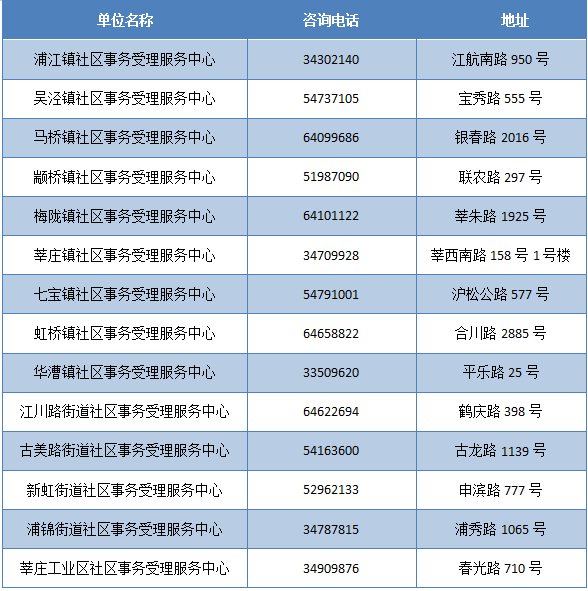 | 单位名称 | 咨询电话 | 地址 |
|---|---|---|
| 浦江镇社区事务受理服务中心 | 34302140 | 江航南路 950 号 |
| 吴泾镇社区事务受理服务中心 | 54737105 | 宝秀路 555 号 |
| 马桥镇社区事务受理服务中心 | 64099686 | 银春路 2016 号 |
| 颛桥镇社区事务受理服务中心 | 51987090 | 联农路 297 号 |
| 梅陇镇社区事务受理服务中心 | 64101122 | 莘朱路 1925 号 |
| 莘庄镇社区事务受理服务中心 | 34709928 | 莘西南路 158 号 1 号楼 |
| 七宝镇社区事务受理服务中心 | 54791001 | 沪松公路 577 号 |
| 虹桥镇社区事务受理服务中心 | 64658822 | 合川路 2885 号 |
| 华漕镇社区事务受理服务中心 | 33509620 | 平乐路 25 号 |
| 江川路街道社区事务受理服务中心 | 64622694 | 鹤庆路 398 号 |
| 古美路街道社区事务受理服务中心 | 54163600 | 古龙路 1139 号 |
| 新虹街道社区事务受理服务中心 | 52962133 | 申滨路 777 号 |
| 浦锦街道社区事务受理服务中心 | 34787815 | 浦秀路 1065 号 |
| 莘庄工业区社区事务受理服务中心 | 34909876 | 春光路 710 号 |